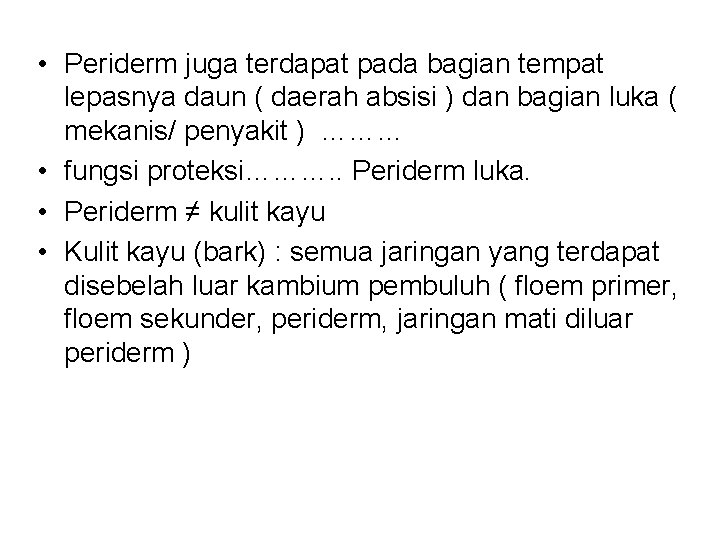 • Periderm juga terdapat pada bagian tempat lepasnya daun ( daerah absisi ) dan bagian luka ( mekanis/ penyakit ) ………
• fungsi proteksi……….. Periderm luka.
• Periderm ≠ kulit kayu
• Kulit kayu (bark) : semua jaringan yang terdapat disebelah luar kambium pembuluh ( floem primer, floem sekunder, periderm, jaringan mati diluar periderm )